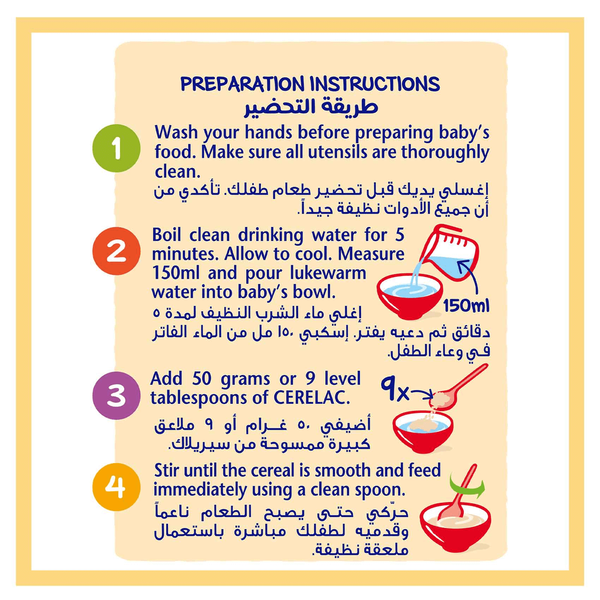 PREPARATION INSTRUCTIONS
طريقة التحضير

1

Wash your hands before preparing baby's food. Make sure all utensils are thoroughly clean.

إغسلي يديك قبل تحضير طعام طفلك. تأكدي من أن جميع الأدوات نظيفة جيداً.

2

Boil clean drinking water for 5 minutes. Allow to cool. Measure 150ml and pour lukewarm water into baby's bowl.

150ml

إغلي ماء الشرب النظيف لمدة ٥ دقائق ثم دعيه يفتر. إسكبي ١٥٠ مل من الماء الفاتر في وعاء الطفل.

3

Add 50 grams or 9 level tablespoons of CERELAC.

9x

أضيفي ٥٠ غرام أو ٩ ملاعق كبيرة ممسوحة من سيريلاك.

4

Stir until the cereal is smooth and feed immediately using a clean spoon.

حرّكي حتى يصبح الطعام ناعماً وقدميه لطفلك مباشرة باستعمال ملعقة نظيفة.